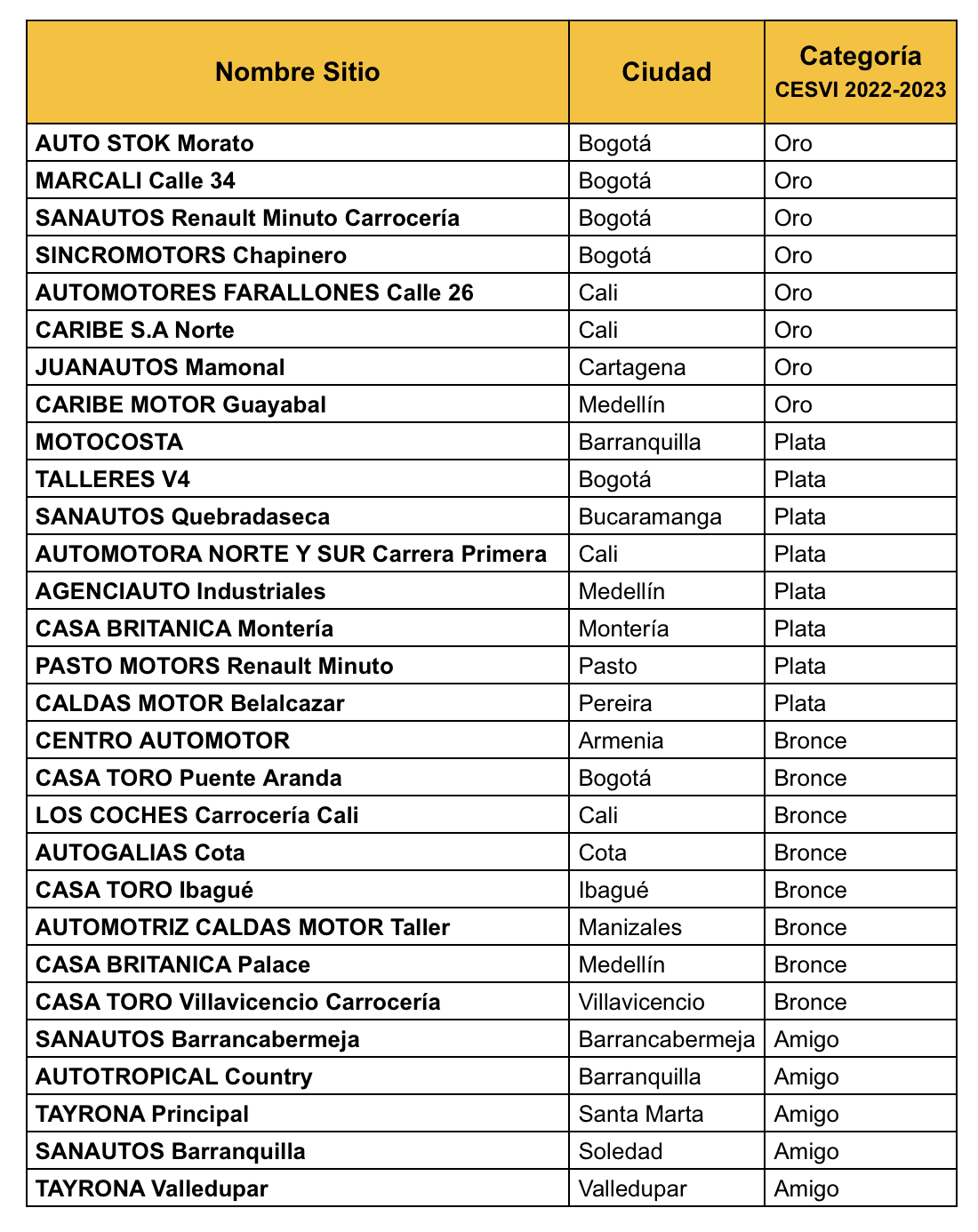 | Nombre Sitio | Ciudad | Categoría CESVI 2022-2023 |
|---|---|---|
| AUTO STOK Morato | Bogotá | Oro |
| MARCALI Calle 34 | Bogotá | Oro |
| SANAUTOS Renault Minuto Carrocería | Bogotá | Oro |
| SINCROMOTORS Chapinero | Bogotá | Oro |
| AUTOMOTORES FARALLONES Calle 26 | Cali | Oro |
| CARIBE S.A Norte | Cali | Oro |
| JUANAUTOS Mamonal | Cartagena | Oro |
| CARIBE MOTOR Guayabal | Medellín | Oro |
| MOTOCOSTA | Barranquilla | Plata |
| TALLERES V4 | Bogotá | Plata |
| SANAUTOS Quebradaseca | Bucaramanga | Plata |
| AUTOMOTORA NORTE Y SUR Carrera Primera | Cali | Plata |
| AGENCIAUTO Industriales | Medellín | Plata |
| CASA BRITANICA Montería | Montería | Plata |
| PASTO MOTORS Renault Minuto | Pasto | Plata |
| CALDAS MOTOR Belalcazar | Pereira | Plata |
| CENTRO AUTOMOTOR | Armenia | Bronce |
| CASA TORO Puente Aranda | Bogotá | Bronce |
| LOS COCHES Carrocería Cali | Cali | Bronce |
| AUTOGALIAS Cota | Cota | Bronce |
| CASA TORO Ibagué | Ibagué | Bronce |
| AUTOMOTRIZ CALDAS MOTOR Taller | Manizales | Bronce |
| CASA BRITANICA Palace | Medellín | Bronce |
| CASA TORO Villavicencio Carrocería | Villavicencio | Bronce |
| SANAUTOS Barrancabermeja | Barrancabermeja | Amigo |
| AUTOTROPICAL Country | Barranquilla | Amigo |
| TAYRONA Principal | Santa Marta | Amigo |
| SANAUTOS Barranquilla | Soledad | Amigo |
| TAYRONA Valledupar | Valledupar | Amigo |